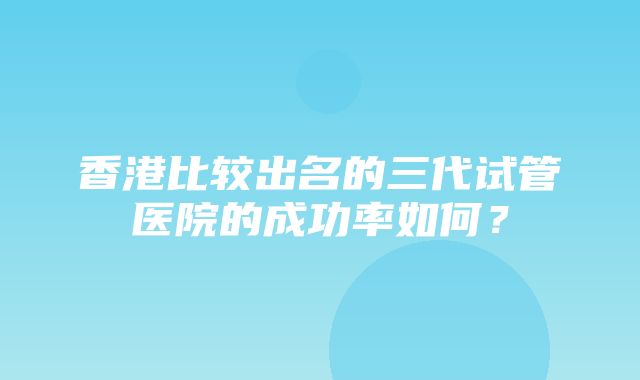 香港比较出名的三代试管医院的成功率如何？